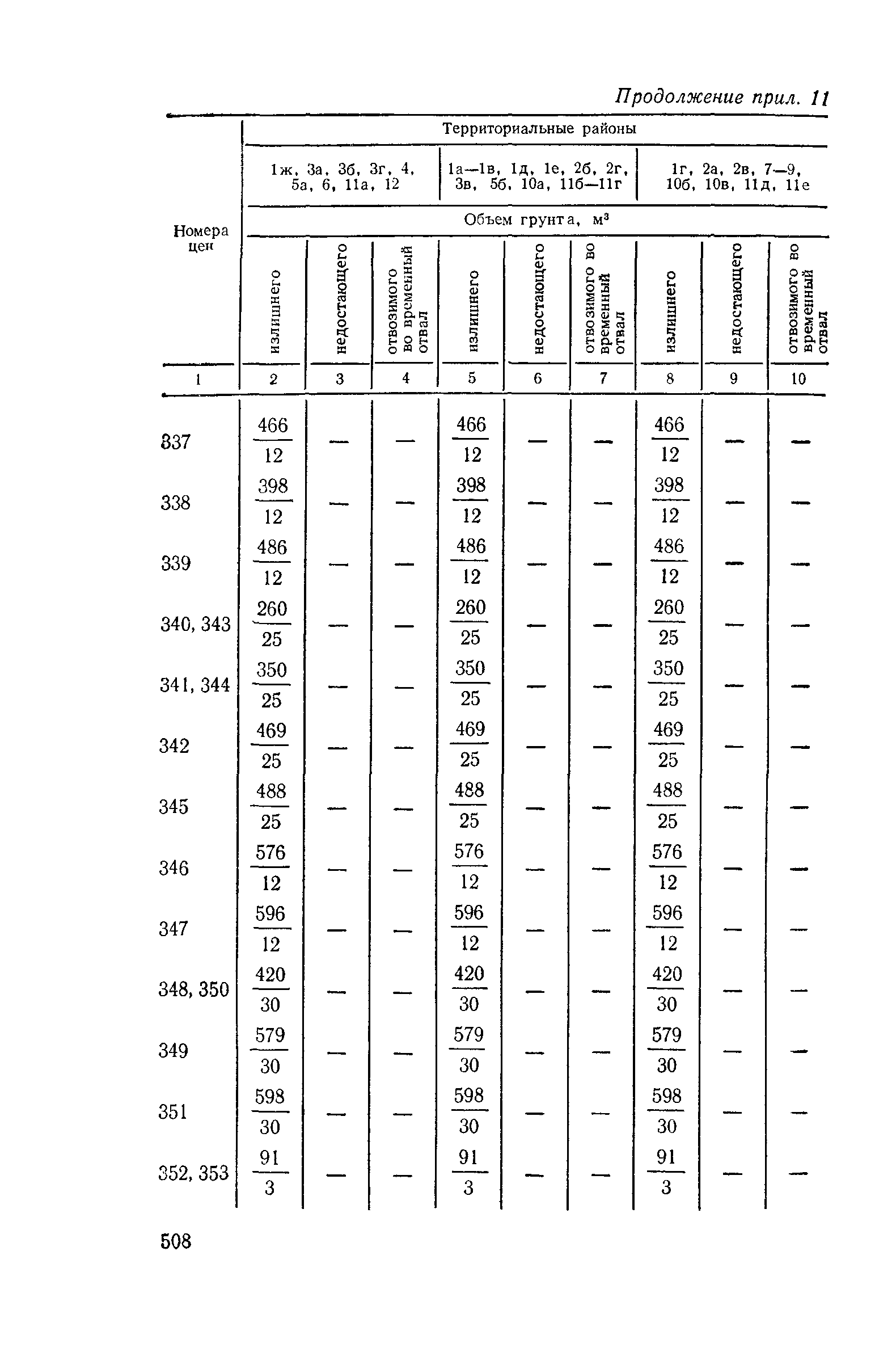 Продолжение прил. 11

| Номера цен | Территориальные районы | | | | | | | | |
|---|---|---|---|---|---|---|---|---|---|
| | 1ж, 3а, 3б, 3г, 4, 5а, 6, 11а, 12 | | | 1а—1в, 1д, 1е, 2б, 2г, 3в, 5б, 10а, 11б—11г | | | 1г, 2а, 2в, 7—9, 10б, 10в, 11д, 11е | | |
| | Объем грунта, м³ | | | | | | | | |
| | излишнего | недостающего | отвозимого во временный отвал | излишнего | недостающего | отвозимого во временный отвал | излишнего | недостающего | отвозимого во временный отвал |
| 1 | 2 | 3 | 4 | 5 | 6 | 7 | 8 | 9 | 10 |
| 337 | $\frac{466}{12}$ | — | — | $\frac{466}{12}$ | — | — | $\frac{466}{12}$ | — | — |
| 338 | $\frac{398}{12}$ | — | — | $\frac{398}{12}$ | — | — | $\frac{398}{12}$ | — | — |
| 339 | $\frac{486}{12}$ | — | — | $\frac{486}{12}$ | — | — | $\frac{486}{12}$ | — | — |
| 340, 343 | $\frac{260}{25}$ | — | — | $\frac{260}{25}$ | — | — | $\frac{260}{25}$ | — | — |
| 341, 344 | $\frac{350}{25}$ | — | — | $\frac{350}{25}$ | — | — | $\frac{350}{25}$ | — | — |
| 342 | $\frac{469}{25}$ | — | — | $\frac{469}{25}$ | — | — | $\frac{469}{25}$ | — | — |
| 345 | $\frac{488}{25}$ | — | — | $\frac{488}{25}$ | — | — | $\frac{488}{25}$ | — | — |
| 346 | $\frac{576}{12}$ | — | — | $\frac{576}{12}$ | — | — | $\frac{576}{12}$ | — | — |
| 347 | $\frac{596}{12}$ | — | — | $\frac{596}{12}$ | — | — | $\frac{596}{12}$ | — | — |
| 348, 350 | $\frac{420}{30}$ | — | — | $\frac{420}{30}$ | — | — | $\frac{420}{30}$ | — | — |
| 349 | $\frac{579}{30}$ | — | — | $\frac{579}{30}$ | — | — | $\frac{579}{30}$ | — | — |
| 351 | $\frac{598}{30}$ | — | — | $\frac{598}{30}$ | — | — | $\frac{598}{30}$ | — | — |
| 352, 353 | $\frac{91}{3}$ | — | — | $\frac{91}{3}$ | — | — | $\frac{91}{3}$ | — | — |

508